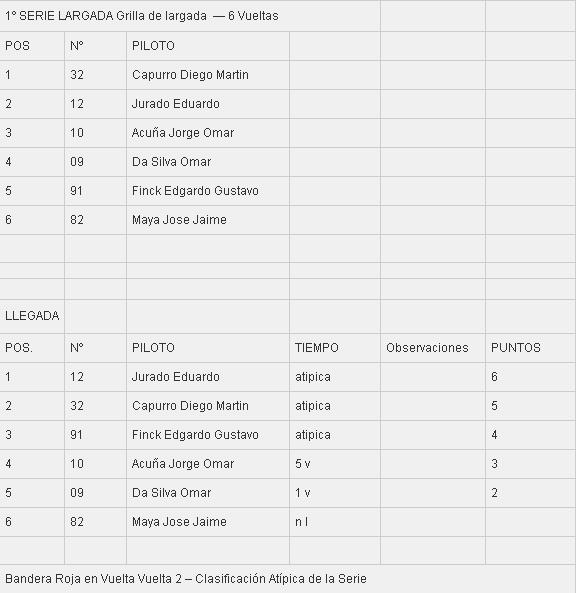 | 1° SERIE LARGADA Grilla de largada — 6 Vueltas | | | | | |
|---|---|---|---|---|---|
| POS | N° | PILOTO | | | |
| 1 | 32 | Capurro Diego Martin | | | |
| 2 | 12 | Jurado Eduardo | | | |
| 3 | 10 | Acuña Jorge Omar | | | |
| 4 | 09 | Da Silva Omar | | | |
| 5 | 91 | Finck Edgardo Gustavo | | | |
| 6 | 82 | Maya Jose Jaime | | | |
| | | | | | |
| | | | | | |
| | | | | | |
| LLEGADA | | | | | |
| POS. | N° | PILOTO | TIEMPO | Observaciones | PUNTOS |
| 1 | 12 | Jurado Eduardo | atipica | | 6 |
| 2 | 32 | Capurro Diego Martin | atipica | | 5 |
| 3 | 91 | Finck Edgardo Gustavo | atipica | | 4 |
| 4 | 10 | Acuña Jorge Omar | 5 v | | 3 |
| 5 | 09 | Da Silva Omar | 1 v | | 2 |
| 6 | 82 | Maya Jose Jaime | n l | | |
| | | | | | |
| Bandera Roja en Vuelta Vuelta 2 – Clasificación Atípica de la Serie | | | | | |